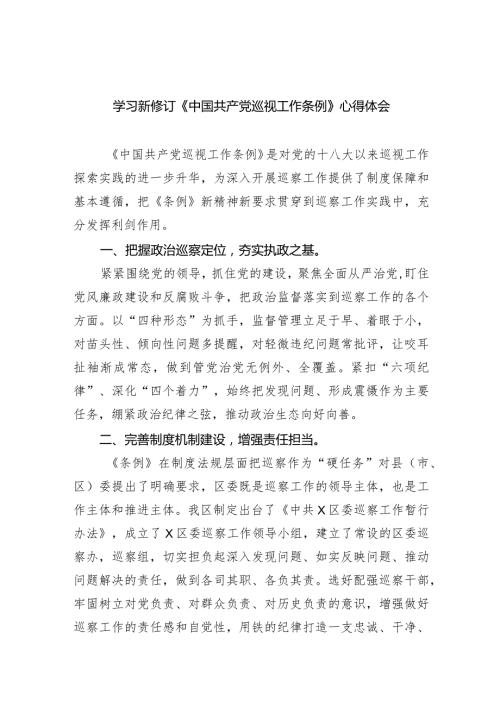 学习新修订《中国共产党巡视工作条例》心得体会

《中国共产党巡视工作条例》是对党的十八大以来巡视工作探索实践的进一步升华，为深入开展巡察工作提供了制度保障和基本遵循，把《条例》新精神新要求贯穿到巡察工作实践中，充分发挥利剑作用。

一、把握政治巡察定位，夯实执政之基。

紧紧围绕党的领导，抓住党的建设，聚焦全面从严治党，盯住党风廉政建设和反腐败斗争，把政治监督落实到巡察工作的各个方面。以“四种形态”为抓手，监督管理立足于早、着眼于小，对苗头性、倾向性问题多提醒，对轻微违纪问题常批评，让咬耳扯袖渐成常态，做到管党治党无例外、全覆盖。紧扣“六项纪律”、深化“四个着力”，始终把发现问题、形成震慑作为主要任务，绷紧政治纪律之弦，推动政治生态向好向善。

二、完善制度机制建设，增强责任担当。

《条例》在制度法规层面把巡察作为“硬任务”对县（市、区）委提出了明确要求，区委既是巡察工作的领导主体，也是工作主体和推进主体。我区制定出台了《中共X区委巡察工作暂行办法》，成立了X区委巡察工作领导小组，建立了常设的区委巡察办，巡察组，切实担负起深入发现问题、如实反映问题、推动问题解决的责任，做到各司其职、各负其责。选好配强巡察干部，牢固树立对党负责、对群众负责、对历史负责的意识，增强做好巡察工作的责任感和自觉性，用铁的纪律打造一支忠诚、干净、